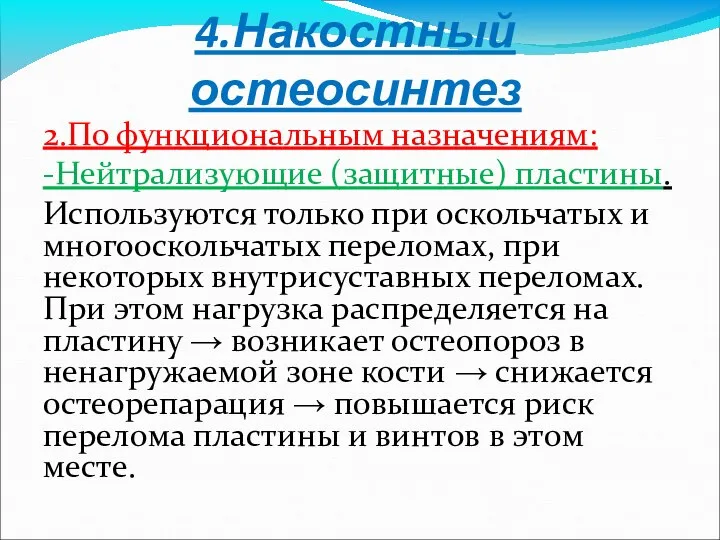 4.Накостный остеосинтез

2.По функциональным назначениям:

-Нейтрализующие (защитные) пластины.

Используются только при оскольчатых и многооскольчатых переломах, при некоторых внутрисуставных переломах. При этом нагрузка распределяется на пластину → возникает остеопороз в ненагружаемой зоне кости → снижается остеорепарация → повышается риск перелома пластины и винтов в этом месте.